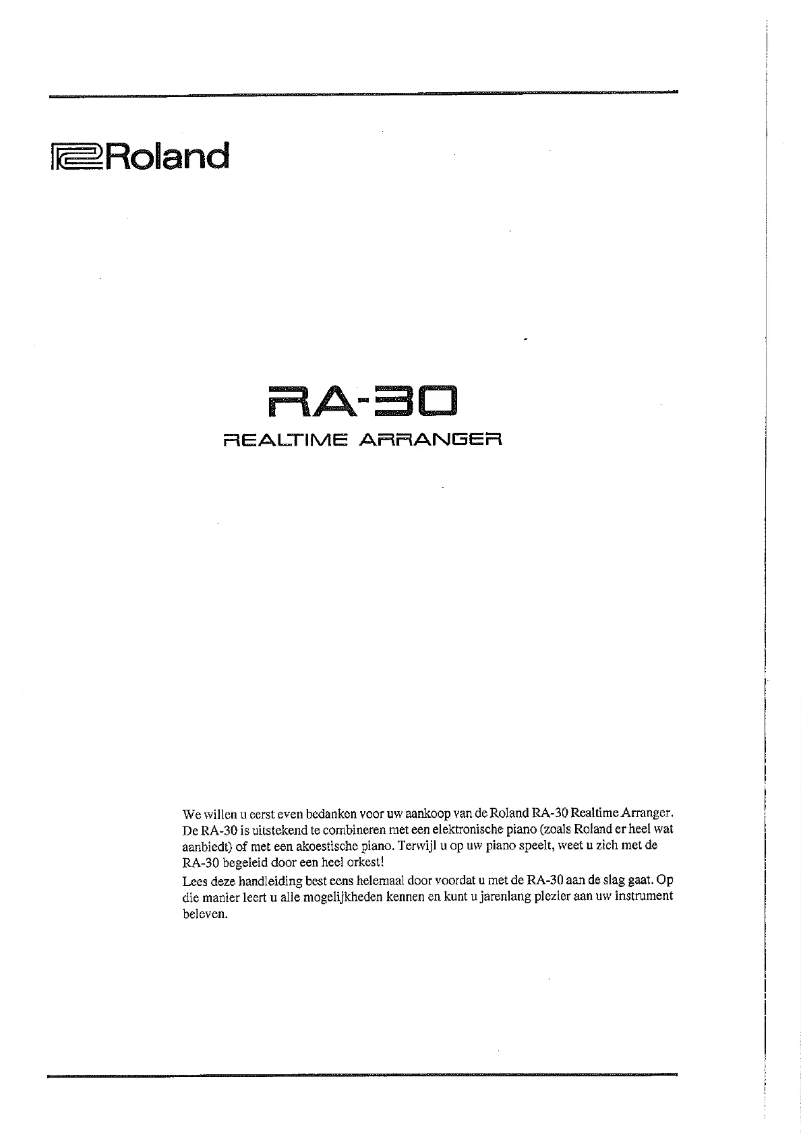 Roland

RA-30

REALTIME ARRANGER

We willen u eerst even bedanken voor uw aankoop van de Roland RA-30 Realtime Arranger. De RA-30 is uitstekend te combineren met een elektronische piano (zoals Roland er heel wat aanbiedt) of met een akoestische piano. Terwijl u op uw piano speelt, weet u zich met de RA-30 begeleid door een heel orkest!
Lees deze handleiding best eens helemaal door voordat u met de RA-30 aan de slag gaat. Op die manier leert u alle mogelijkheden kennen en kunt u jarenlang plezier aan uw instrument beleven.